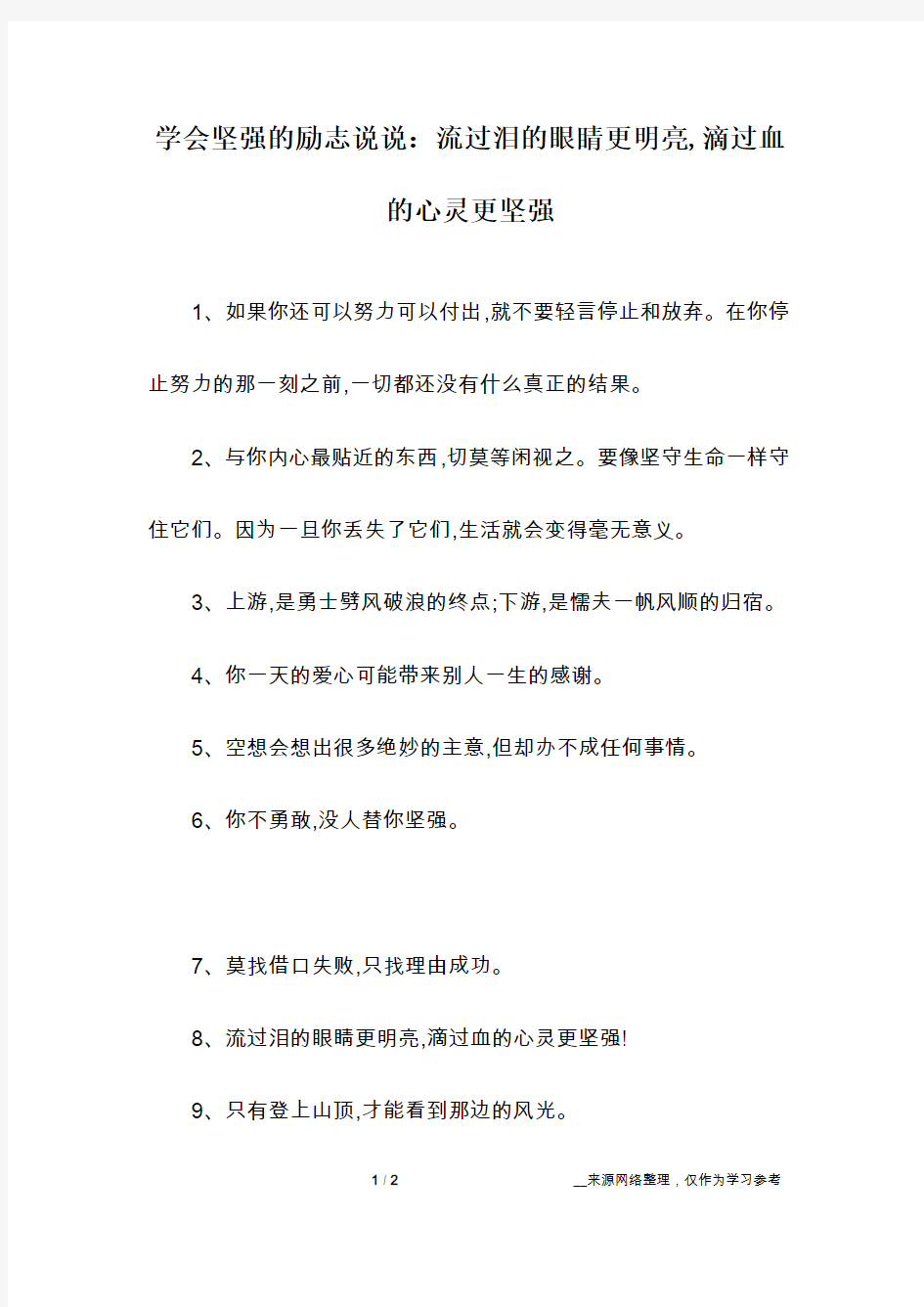 学会坚强的励志说说：流过泪的眼睛更明亮,滴过血的心灵更坚强

1、如果你还可以努力可以付出,就不要轻言停止和放弃。在你停止努力的那一刻之前,一切都还没有什么真正的结果。

2、与你内心最贴近的东西,切莫等闲视之。要像坚守生命一样守住它们。因为一旦你丢失了它们,生活就会变得毫无意义。

3、上游,是勇士劈风破浪的终点;下游,是懦夫一帆风顺的归宿。

4、你一天的爱心可能带来别人一生的感谢。

5、空想会想出很多绝妙的主意,但却办不成任何事情。

6、你不勇敢,没人替你坚强。

7、莫找借口失败,只找理由成功。

8、流过泪的眼睛更明亮,滴过血的心灵更坚强!

9、只有登上山顶,才能看到那边的风光。

1 / 2

__来源网络整理，仅作为学习参考